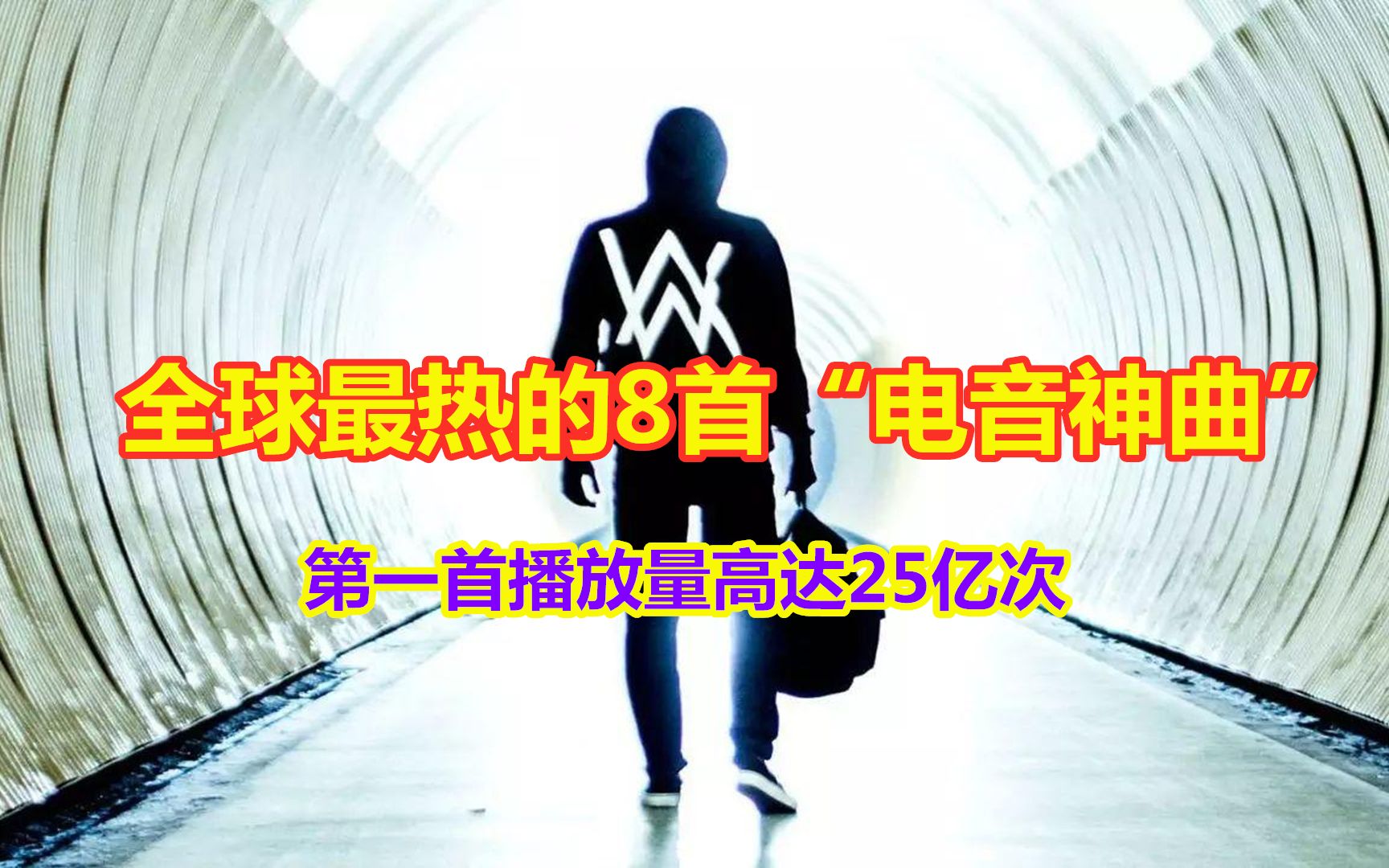 全球最热的8首“电音神曲”

第一首播放量高达25亿次